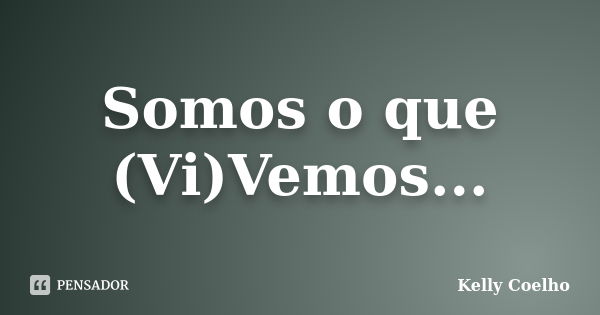 Somos o que (Vi)Vemos...

PENSADOR

Kelly Coelho